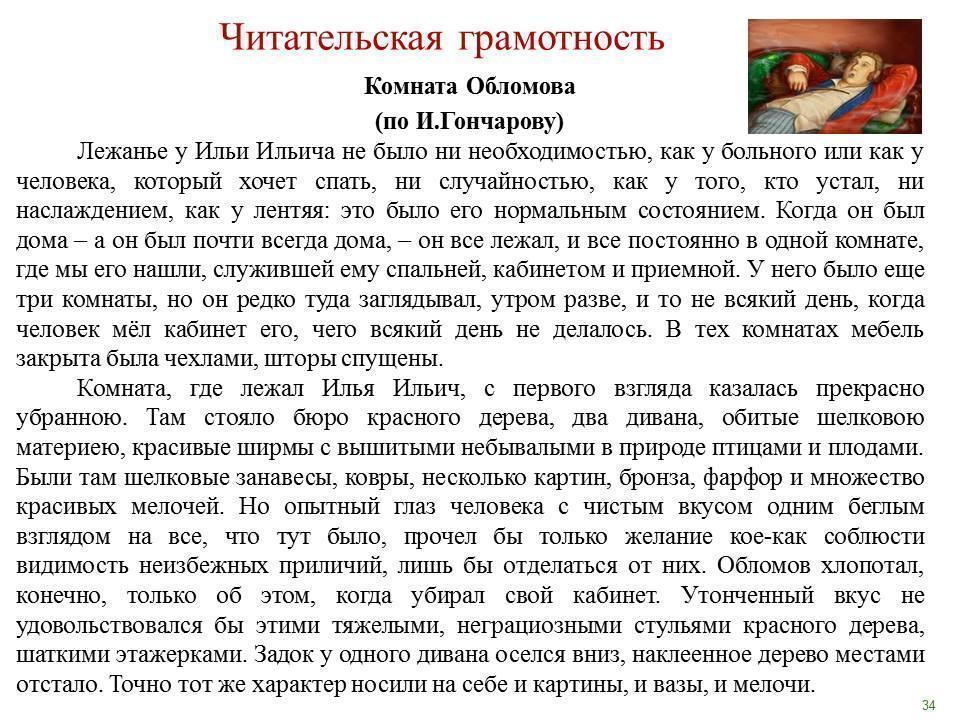 Читательская грамотность

Комната Обломова

(по И.Гончарову)

Лежанье у Ильи Ильича не было ни необходимостью, как у больного или как у человека, который хочет спать, ни случайностью, как у того, кто устал, ни наслаждением, как у лентяя: это было его нормальным состоянием. Когда он был дома – а он был почти всегда дома, – он все лежал, и все постоянно в одной комнате, где мы его нашли, служившей ему спальней, кабинетом и приемной. У него было еще три комнаты, но он редко туда заглядывал, утром разве, и то не всякий день, когда человек мёл кабинет его, чего всякий день не делалось. В тех комнатах мебель закрыта была чехлами, шторы спущены.

Комната, где лежал Илья Ильич, с первого взгляда казалась прекрасно убранною. Там стояло бюро красного дерева, два дивана, обитые шелковою материею, красивые ширмы с вышитыми небывалыми в природе птицами и плодами. Были там шелковые занавесы, ковры, несколько картин, бронза, фарфор и множество красивых мелочей. Но опытный глаз человека с чистым вкусом одним беглым взглядом на все, что тут было, прочел бы только желание кое-как соблюсти видимость неизбежных приличий, лишь бы отделаться от них. Обломов хлопотал, конечно, только об этом, когда убирал свой кабинет. Утонченный вкус не удовольствовался бы этими тяжелыми, неграциозными стульями красного дерева, шаткими этажерками. Задок у одного дивана оселся вниз, наклеенное дерево местами отстало. Точно тот же характер носили на себе и картины, и вазы, и мелочи.

34